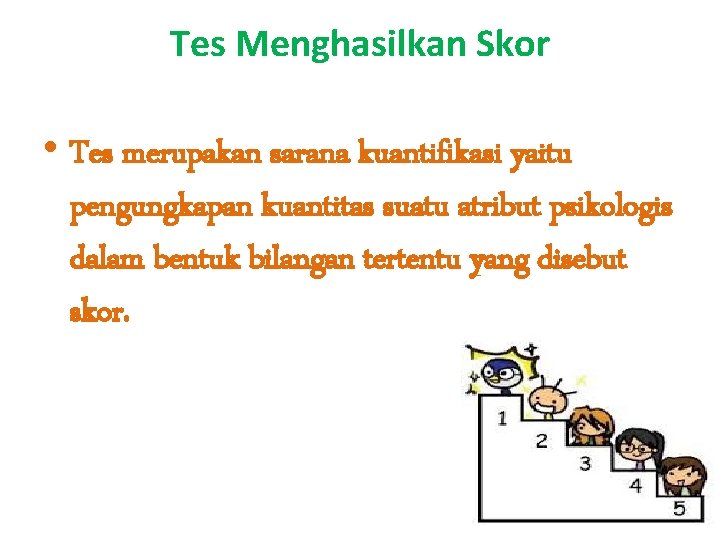 Tes Menghasilkan Skor

• Tes merupakan sarana kuantifikasi yaitu pengungkapan kuantitas suatu atribut psikologis dalam bentuk bilangan tertentu yang disebut skor.

1
2
3
4
5